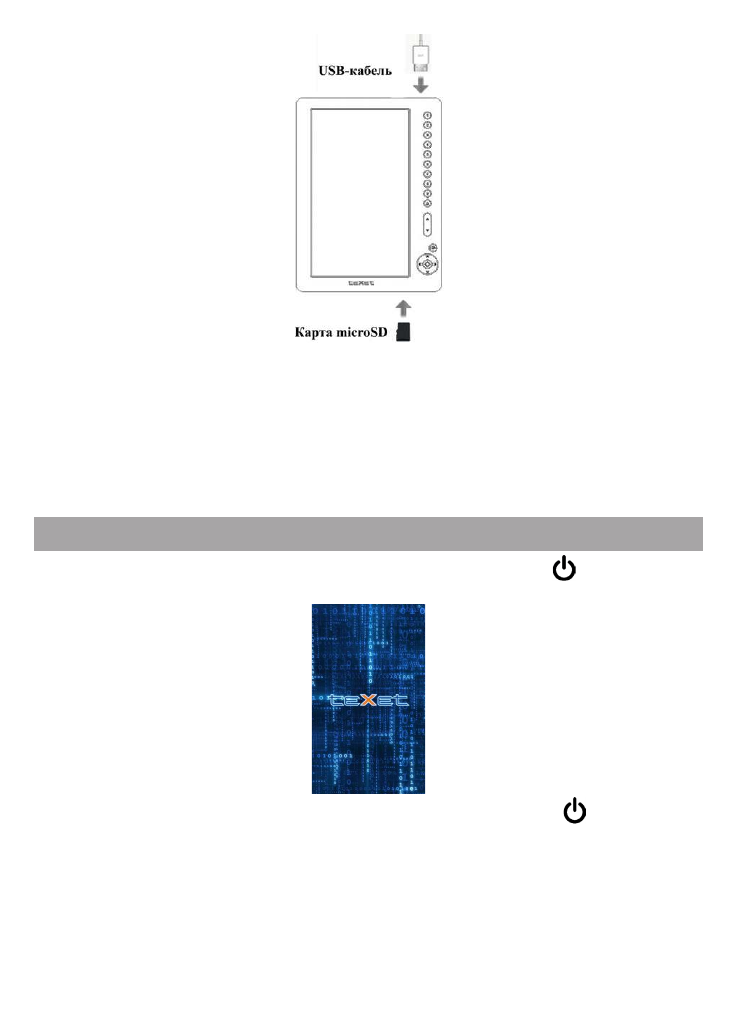 USB-кабель

teXet

Карта microSD

teXet